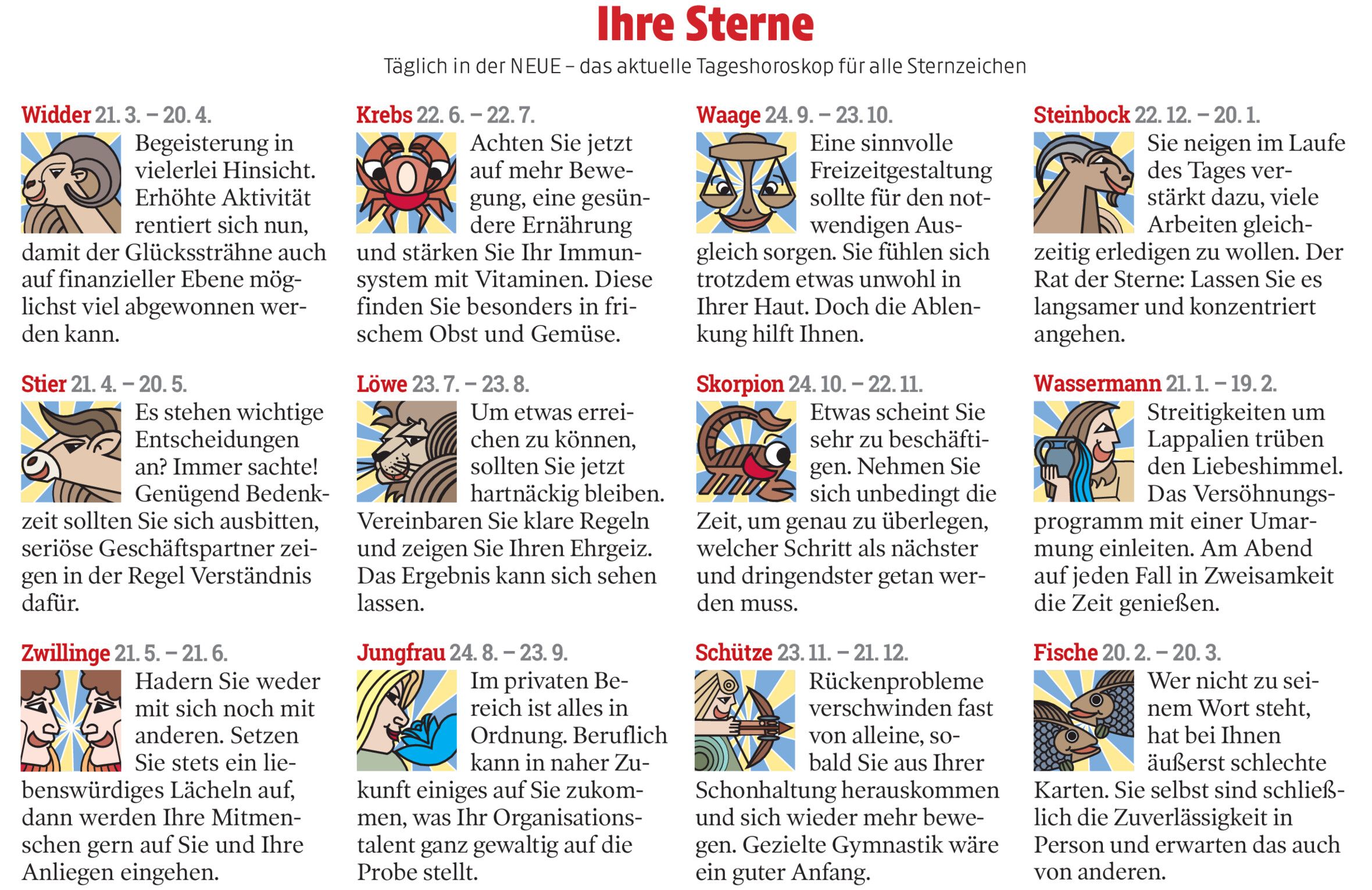 Ihre Sterne

Täglich in der NEUE – das aktuelle Tageshoroskop für alle Sternzeichen

Widder 21. 3. – 20. 4.
Begeisterung in vielerlei Hinsicht. Erhöhte Aktivität rentiert sich nun, damit der Glückssträhne auch auf finanzieller Ebene möglichst viel abgewonnen werden kann.

Stier 21. 4. – 20. 5.
Es stehen wichtige Entscheidungen an? Immer sachte! Genügend Bedenkzeit sollten Sie sich ausbitten, seriöse Geschäftspartner zeigen in der Regel Verständnis dafür.

Zwillinge 21. 5. – 21. 6.
Hadern Sie weder mit sich noch mit anderen. Setzen Sie stets ein liebenswürdiges Lächeln auf, dann werden Ihre Mitmenschen gern auf Sie und Ihre Anliegen eingehen.

Krebs 22. 6. – 22. 7.
Achten Sie jetzt auf mehr Bewegung, eine gesündere Ernährung und stärken Sie Ihr Immunsystem mit Vitaminen. Diese finden Sie besonders in frischem Obst und Gemüse.

Löwe 23. 7. – 23. 8.
Um etwas erreichen zu können, sollten Sie jetzt hartnäckig bleiben. Vereinbaren Sie klare Regeln und zeigen Sie Ihren Ehrgeiz. Das Ergebnis kann sich sehen lassen.

Jungfrau 24. 8. – 23. 9.
Im privaten Bereich ist alles in Ordnung. Beruflich kann in naher Zukunft einiges auf Sie zukommen, was Ihr Organisationstalent ganz gewaltig auf die Probe stellt.

Waage 24. 9. – 23. 10.
Eine sinnvolle Freizeitgestaltung sollte für den notwendigen Ausgleich sorgen. Sie fühlen sich trotzdem etwas unwohl in Ihrer Haut. Doch die Ablenkung hilft Ihnen.

Skorpion 24. 10. – 22. 11.
Etwas scheint Sie sehr zu beschäftigen. Nehmen Sie sich unbedingt die Zeit, um genau zu überlegen, welcher Schritt als nächster und dringendster getan werden muss.

Schütze 23. 11. – 21. 12.
Rückenprobleme verschwinden fast von alleine, sobald Sie aus Ihrer Schonhaltung herauskommen und sich wieder mehr bewegen. Gezielte Gymnastik wäre ein guter Anfang.

Steinbock 22. 12. – 20. 1.
Sie neigen im Laufe des Tages verstärkt dazu, viele Arbeiten gleichzeitig erledigen zu wollen. Der Rat der Sterne: Lassen Sie es langsamer und konzentriert angehen.

Wassermann 21. 1. – 19. 2.
Streitigkeiten um Lappalien trüben den Liebeshimmel. Das Versöhnungsprogramm mit einer Umarmung einleiten. Am Abend auf jeden Fall in Zweisamkeit die Zeit genießen.

Fische 20. 2. – 20. 3.
Wer nicht zu seinem Wort steht, hat bei Ihnen äußerst schlechte Karten. Sie selbst sind schließlich die Zuverlässigkeit in Person und erwarten das auch von anderen.